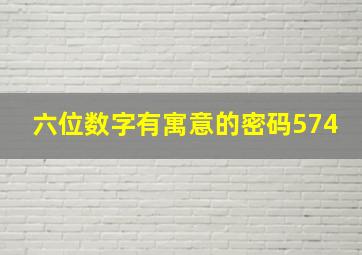 六位数字有寓意的密码574